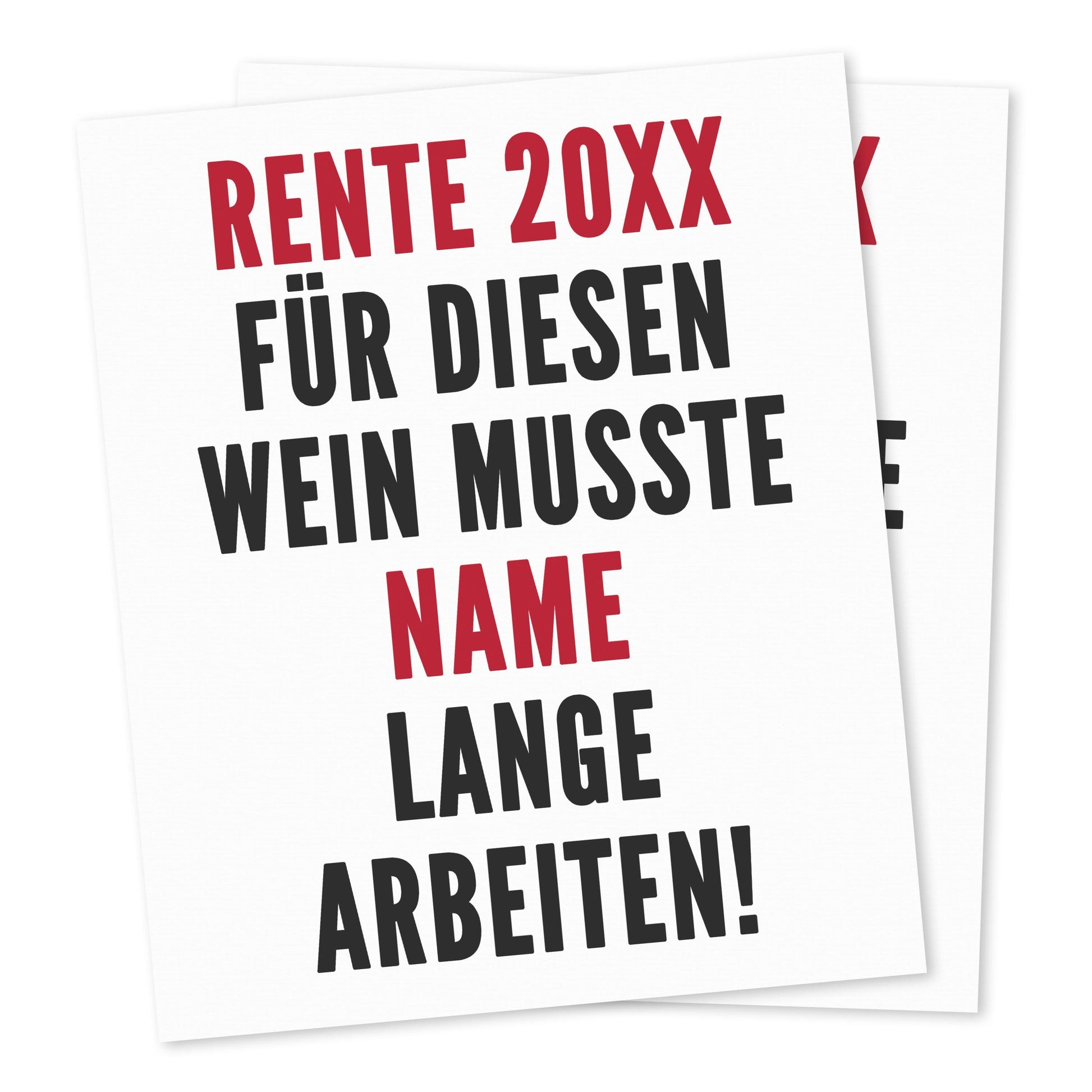 RENTE 20XX
FÜR DIESEN
WEIN MUSSTE
NAME
LANGE
ARBEITEN!